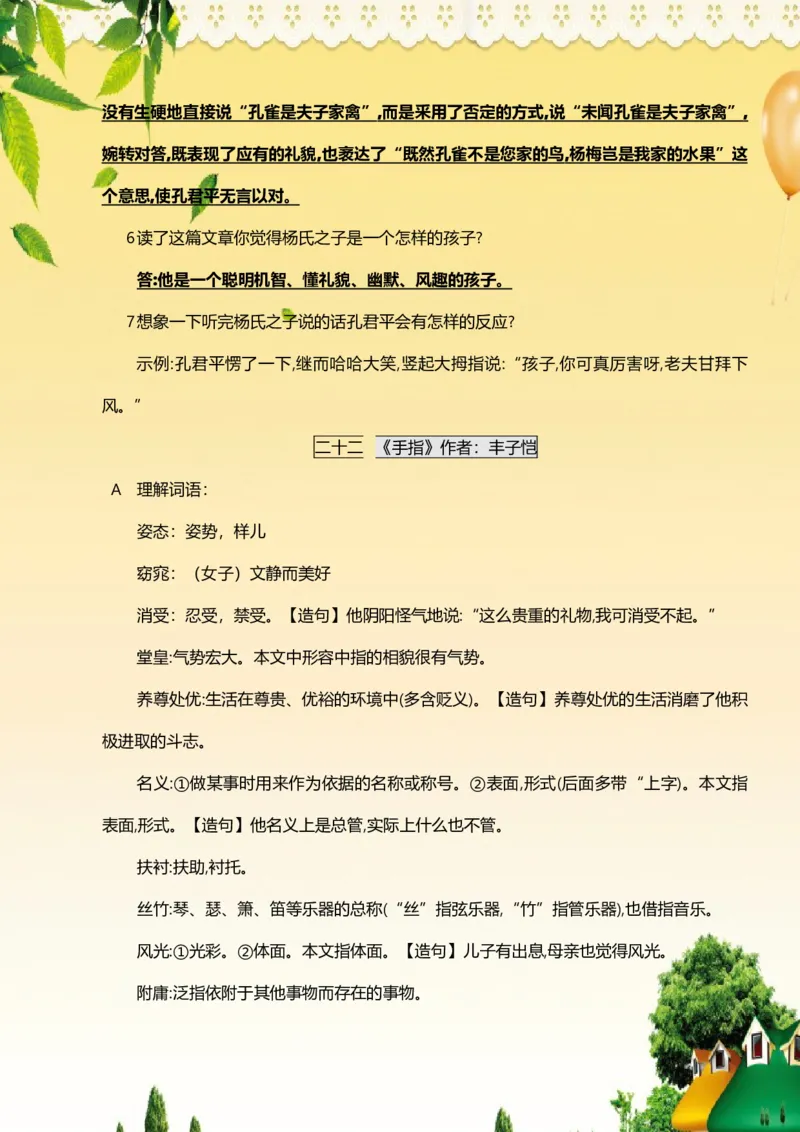 没有生硬地直接说“孔雀是夫子家禽”,而是采用了否定的方式,说“未闻孔雀是夫子家禽”,婉转对答,既表现了应有的礼貌,也表达了“既然孔雀不是您家的鸟,杨梅岂是我家的水果”这个意思,使孔君平无言以对。

6读了这篇文章你觉得杨氏之子是一个怎样的孩子?

答:他是一个聪明机智、懂礼貌、幽默、风趣的孩子。

7想象一下听完杨氏之子说的话孔君平会有怎样的反应?

示例:孔君平愣了一下,继而哈哈大笑,竖起大拇指说:“孩子,你可真厉害呀,老夫甘拜下风。”

二十二 《手指》作者：丰子恺

A 理解词语：

姿态：姿势，样儿

窈窕：（女子）文静而美好

消受：忍受，禁受。【造句】他阴阳怪气地说:“这么贵重的礼物,我可消受不起。”

堂皇:气势宏大。本文中形容中指的相貌很有气势。

养尊处优:生活在尊贵、优裕的环境中(多含贬义)。【造句】养尊处优的生活消磨了他积极进取的斗志。

名义:①做某事时用来作为依据的名称或称号。②表面,形式(后面多带“上字)。本文指表面,形式。【造句】他名义上是总管,实际上什么也不管。

扶衬:扶助,衬托。

丝竹:琴、瑟、箫、笛等乐器的总称(“丝”指弦乐器,“竹”指管乐器),也借指音乐。

风光:①光彩。②体面。本文指体面。【造句】儿子有出息,母亲也觉得风光。

附庸:泛指依附于其他事物而存在的事物。